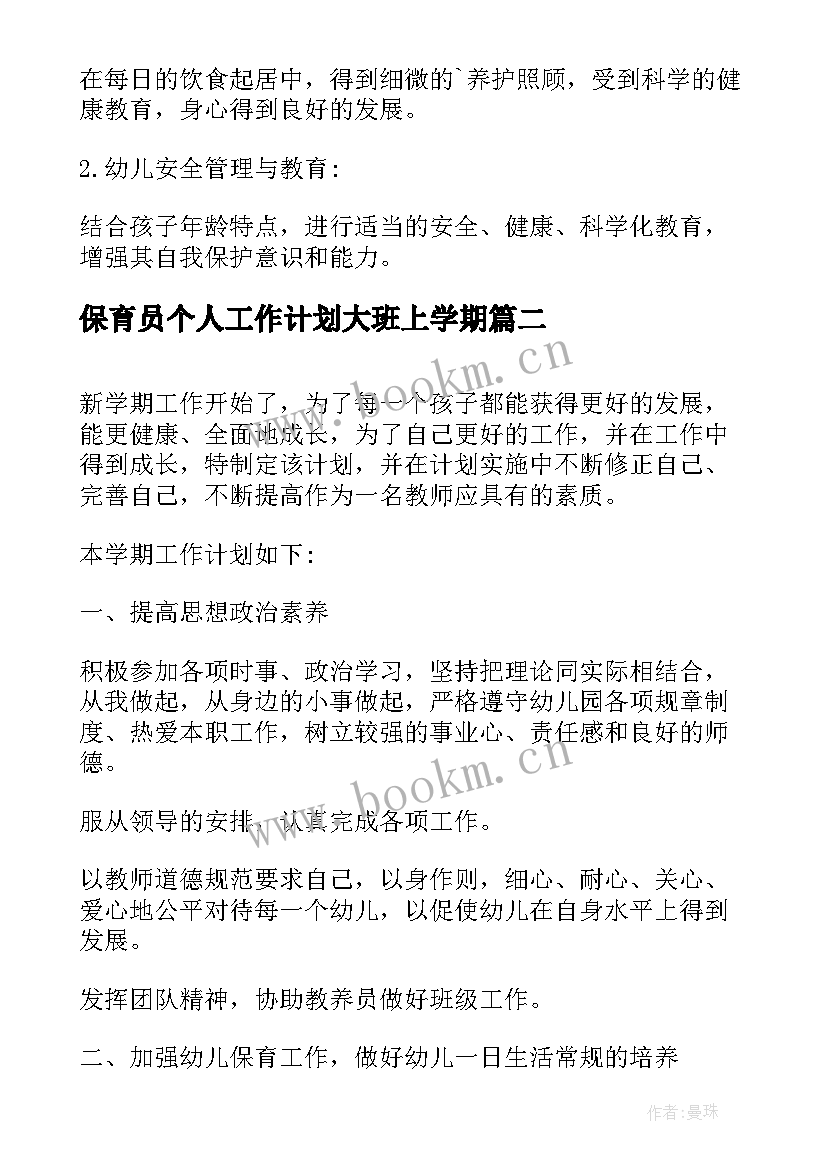 在每日的饮食起居中，得到细微的`养护照顾，受到科学的健康教育，身心得到良好的发展。

2.幼儿安全管理与教育：

结合孩子年龄特点，进行适当的安全、健康、科学化教育，增强其自我保护意识和能力。

保育员个人工作计划大班上学期篇二

www.bookm.cn

新学期工作开始了，为了每一个孩子都能获得更好的发展，能更健康、全面地成长，为了自己更好的工作，并在工作中得到成长，特制定该计划，并在计划实施中不断修正自己、完善自己，不断提高作为一名教师应具有的素质。

本学期工作计划如下：

一、提高思想政治素养

积极参加各项时事、政治学习，坚持把理论同实际相结合，从我做起，从身边的小事做起，严格遵守幼儿园各项规章制度、热爱本职工作，树立较强的事业心、责任感和良好的师德。

www.bookm.cn

服从领导的安排，认真完成各项工作。

以教师道德规范要求自己，以身作则，细心、耐心、关心、爱心地公平对待每一个幼儿，以促使幼儿在自身水平上得到发展。

发挥团队精神，协助教养员做好班级工作。

二、加强幼儿保育工作，做好幼儿一日生活常规的培养

作者：曼珠